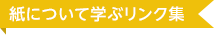 紙について学ぶリンク集